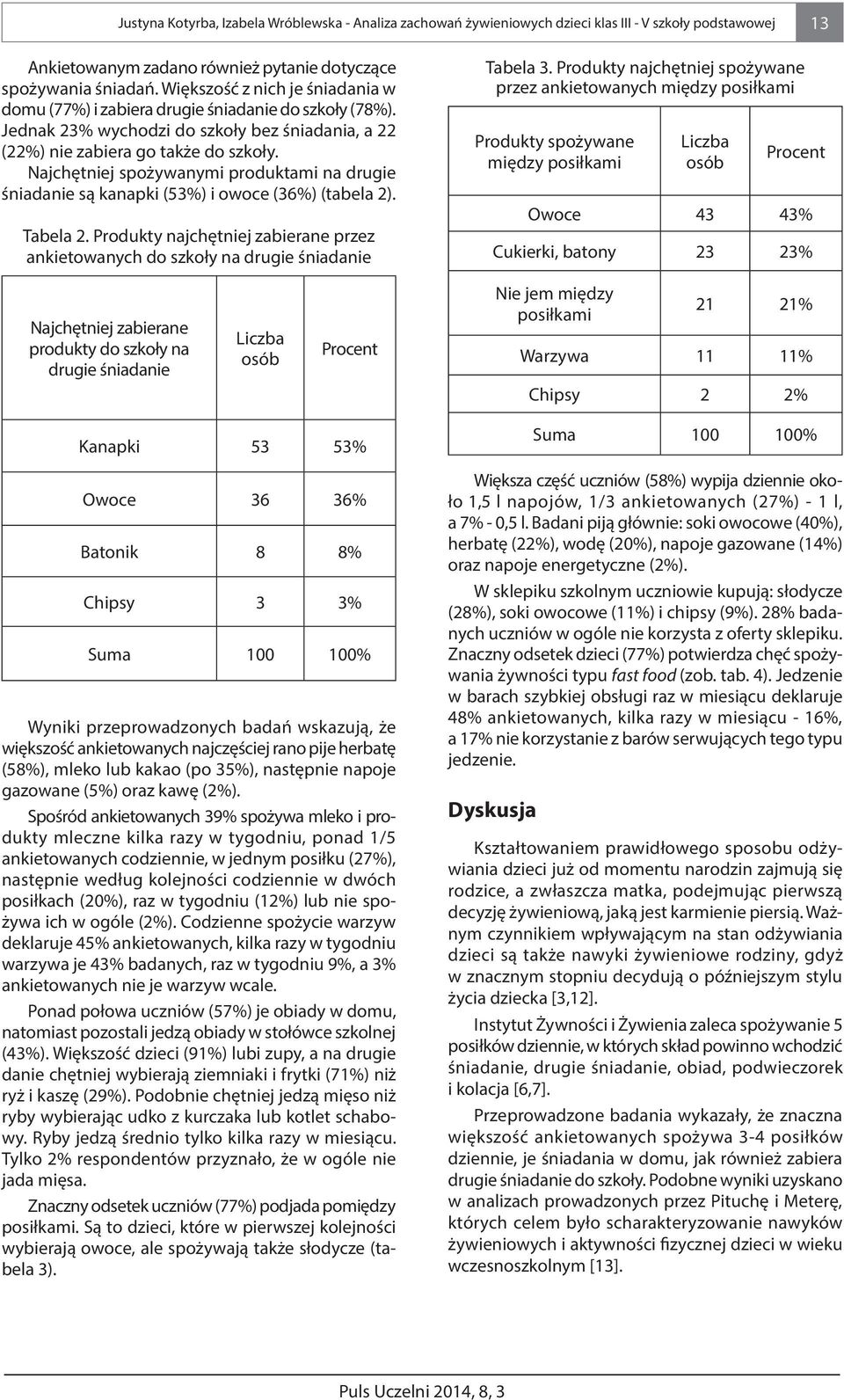 Justyna Kotyrba, Izabela Wróblewska - Analiza zachowań żywieniowych dzieci klas III - V szkoły podstawowej 13

Ankietowanym zadano również pytanie dotyczące spożywania śniadań. Większość z nich je śniadania w domu (77%) i zabiera drugie śniadanie do szkoły (78%). Jednak 23% wychodzi do szkoły bez śniadania, a 22 (22%) nie zabiera go także do szkoły. Najchętniej spożywanymi produktami na drugie śniadanie są kanapki (53%) i owoce (36%) (tabela 2).

Tabela 2. Produkty najchętniej zabierane przez ankietowanych do szkoły na drugie śniadanie

| Najchętniej zabierane produkty do szkoły na drugie śniadanie | Liczba osób | Procent |
|---|---|---|
| Kanapki | 53 | 53% |
| Owoce | 36 | 36% |
| Batonik | 8 | 8% |
| Chipsy | 3 | 3% |
| Suma | 100 | 100% |

Wyniki przeprowadzonych badań wskazują, że większość ankietowanych najczęściej rano pije herbatę (58%), mleko lub kakao (po 35%), następnie napoje gazowane (5%) oraz kawę (2%).

Spośród ankietowanych 39% spożywa mleko i produkty mleczne kilka razy w tygodniu, ponad 1/5 ankietowanych codziennie, w jednym posiłku (27%), następnie według kolejności codziennie w dwóch posiłkach (20%), raz w tygodniu (12%) lub nie spożywa ich w ogóle (2%). Codzienne spożycie warzyw deklaruje 45% ankietowanych, kilka razy w tygodniu warzywa je 43% badanych, raz w tygodniu 9%, a 3% ankietowanych nie je warzyw wcale.

Ponad połowa uczniów (57%) je obiady w domu, natomiast pozostali jedzą obiady w stołówce szkolnej (43%). Większość dzieci (91%) lubi zupy, a na drugie danie chętniej wybierają ziemniaki i frytki (71%) niż ryż i kaszę (29%). Podobnie chętniej jedzą mięso niż ryby wybierając udko z kurczaka lub kotlet schabowy. Ryby jedzą średnio tylko kilka razy w miesiącu. Tylko 2% respondentów przyznało, że w ogóle nie jada mięsa.

Znaczny odsetek uczniów (77%) podjada pomiędzy posiłkami. Są to dzieci, które w pierwszej kolejności wybierają owoce, ale spożywają także słodycze (tabela 3).

Tabela 3. Produkty najchętniej spożywane przez ankietowanych między posiłkami

| Produkty spożywane między posiłkami | Liczba osób | Procent |
|---|---|---|
| Owoce | 43 | 43% |
| Cukierki, batony | 23 | 23% |
| Nie jem między posiłkami | 21 | 21% |
| Warzywa | 11 | 11% |
| Chipsy | 2 | 2% |
| Suma | 100 | 100% |

Większa część uczniów (58%) wypija dziennie około 1,5 l napojów, 1/3 ankietowanych (27%) - 1 l, a 7% - 0,5 l. Badani piją głównie: soki owocowe (40%), herbatę (22%), wodę (20%), napoje gazowane (14%) oraz napoje energetyczne (2%).

W sklepiku szkolnym uczniowie kupują: słodycze (28%), soki owocowe (11%) i chipsy (9%). 28% badanych uczniów w ogóle nie korzysta z oferty sklepiku. Znaczny odsetek dzieci (77%) potwierdza chęć spożywania żywności typu fast food (zob. tab. 4). Jedzenie w barach szybkiej obsługi raz w miesiącu deklaruje 48% ankietowanych, kilka razy w miesiącu - 16%, a 17% nie korzystanie z barów serwujących tego typu jedzenie.

Dyskusja

Kształtowaniem prawidłowego sposobu odżywiania dzieci już od momentu narodzin zajmują się rodzice, a zwłaszcza matka, podejmując pierwszą decyzję żywieniową, jaką jest karmienie piersią. Ważnym czynnikiem wpływającym na stan odżywiania dzieci są także nawyki żywieniowe rodziny, gdyż w znacznym stopniu decydują o późniejszym stylu życia dziecka [3,12].

Instytut Żywności i Żywienia zaleca spożywanie 5 posiłków dziennie, w których skład powinno wchodzić śniadanie, drugie śniadanie, obiad, podwieczorek i kolacja [6,7].

Przeprowadzone badania wykazały, że znaczna większość ankietowanych spożywa 3-4 posiłków dziennie, je śniadania w domu, jak również zabiera drugie śniadanie do szkoły. Podobne wyniki uzyskano w analizach prowadzonych przez Pituchę i Meterę, których celem było scharakteryzowanie nawyków żywieniowych i aktywności fizycznej dzieci w wieku wczesnoszkolnym [13].

Puls Uczelni 2014, 8, 3